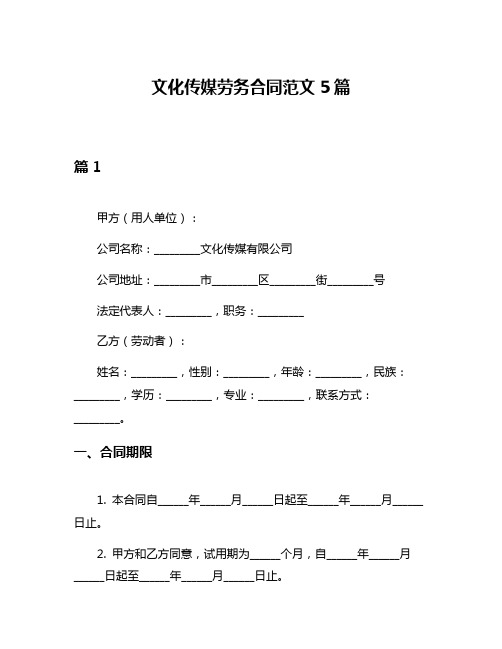 文化传媒劳务合同范文 5 篇

篇 1

甲方（用人单位）：

公司名称：________文化传媒有限公司

公司地址：________市________区________街________号

法定代表人：________，职务：________

乙方（劳动者）：

姓名：________，性别：________，年龄：________，民族：________，学历：________，专业：________，联系方式：________。

一、合同期限

1. 本合同自_____年_____月_____日起至_____年_____月_____日止。

2. 甲方和乙方同意，试用期为_____个月，自_____年_____月_____日起至_____年_____月_____日止。